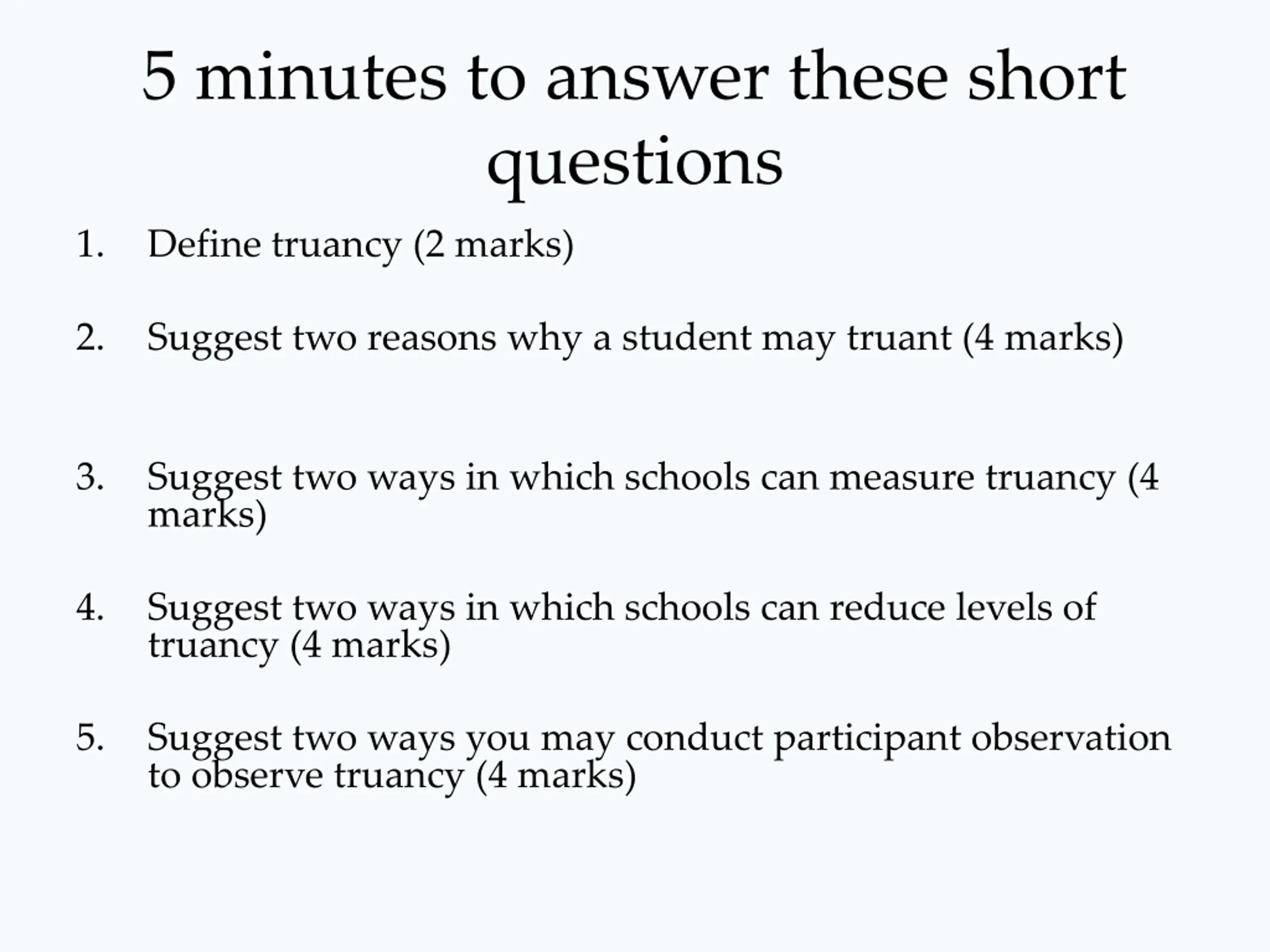 5 minutes to answer these short questions

1. Define truancy (2 marks)

2. Suggest two reasons why a student may truant (4 marks)

3. Suggest two ways in which schools can measure truancy (4 marks)

4. Suggest two ways in which schools can reduce levels of truancy (4 marks)

5. Suggest two ways you may conduct participant observation to observe truancy (4 marks)